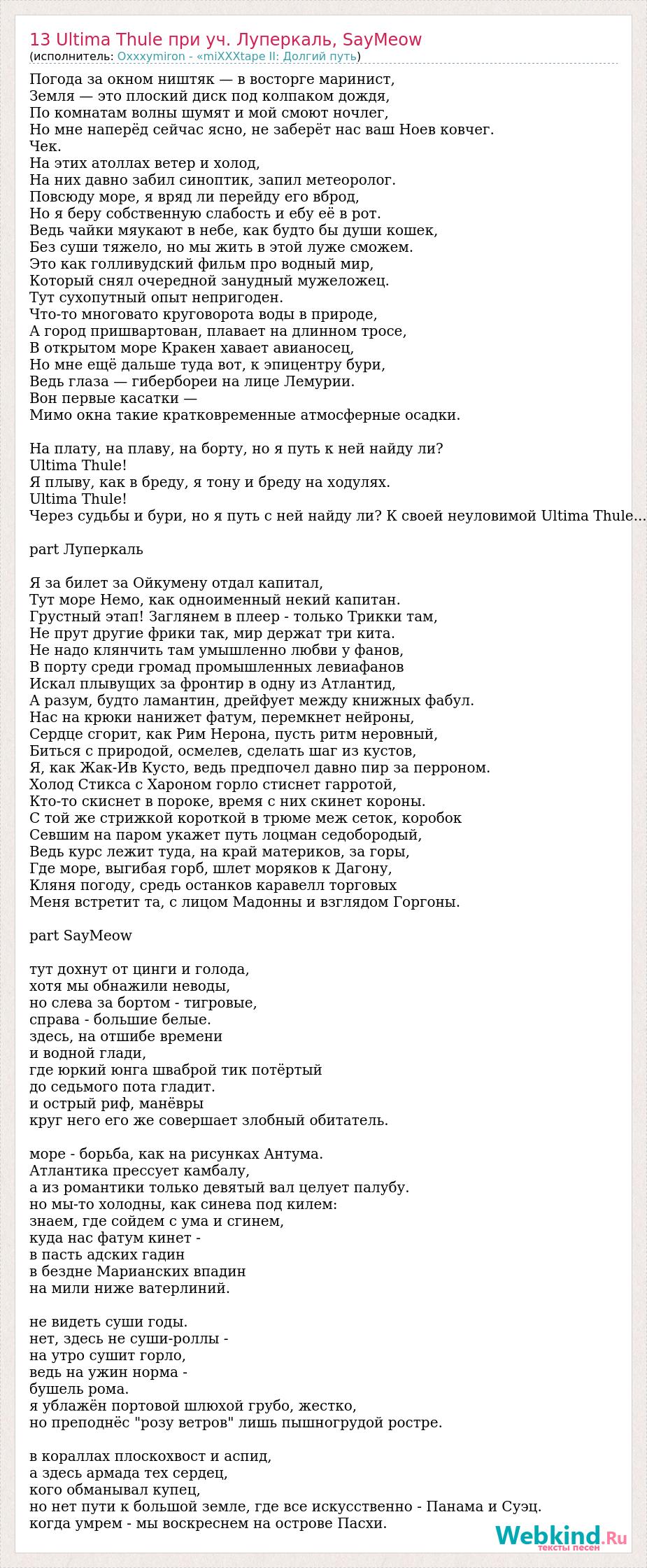 13 Ultima Thule при уч. Луперкаль, SayMeow
(исполнитель: Oxxxymiron - «miXXXtape II: Долгий путь)

Погода за окном ништяк — в восторге маринист,
Земля — это плоский диск под колпаком дождя,
По комнатам волны шумят и мой смоют ночлег,
Но мне наперёд сейчас ясно, не заберёт нас ваш Ноев ковчег.
Чек.
На этих атоллах ветер и холод,
На них давно забил синоптик, запил метеоролог.
Повсюду море, я вряд ли перейду его вброд,
Но я беру собственную слабость и ебу её в рот.
Ведь чайки мяукают в небе, как будто бы души кошек,
Без суши тяжело, но мы жить в этой луже сможем.
Это как голливудский фильм про водный мир,
Который снял очередной занудный мужеложец.
Тут сухопутный опыт непригоден.
Что-то многовато круговорота воды в природе,
А город пришвартован, плавает на длинном тросе,
В открытом море Кракен хавает авианосец,
Но мне ещё дальше туда вот, к эпицентру бури,
Ведь глаза — гибербореи на лице Лемурии.
Вон первые касатки —
Мимо окна такие кратковременные атмосферные осадки.

На плату, на плаву, на борту, но я путь к ней найду ли?
Ultima Thule!
Я плыву, как в бреду, я тону и бреду на ходулях.
Ultima Thule!
Через судьбы и бури, но я путь с ней найду ли? К своей неуловимой Ultima Thule...

part Луперкаль

Я за билет за Ойкумену отдал капитал,
Тут море Немо, как одноименный некий капитан.
Грустный этап! Заглянем в плеер - только Трикки там,
Не прут другие фрики так, мир держат три кита.
Не надо клянчить там умышленно любви у фанов,
В порту среди громад промышленных левиафанов
Искал плывущих за фронтир в одну из Атлантид,
А разум, будто ламантин, дрейфует между книжных фабул.
Нас на крюки нанижет фатум, перемкнет нейроны,
Сердце сгорит, как Рим Нерона, пусть ритм неровный,
Биться с природой, осмелев, сделать шаг из кустов,
Я, как Жак-Ив Кусто, ведь предпочел давно пир за перроном.
Холод Стикса с Хароном горло стиснет гарротой,
Кто-то скиснет в пороке, время с них скинет короны.
С той же стрижкой короткой в трюме меж сеток, коробок
Севшим на паром укажет путь лоцман седобородый,
Ведь курс лежит туда, на край материков, за горы,
Где море, выгибая горб, шлет моряков к Дагону,
Кляня погоду, средь останков каравелл торговых
Меня встретит та, с лицом Мадонны и взглядом Горгоны.

part SayMeow

тут дохнут от цинги и голода,
хотя мы обнажили неводы,
но слева за бортом - тигровые,
справа - большие белые.
здесь, на отшибе времени
и водной глади,
где юркий юнга шваброй тик потёртый
до седьмого пота гладит.
и острый риф, манёвры
круг него его же совершает злобный обитатель.

море - борьба, как на рисунках Антума.
Атлантика прессует камбалу,
а из романтики только девятый вал целует палубу.
но мы-то холодны, как синева под килем:
знаем, где сойдем с ума и сгинем,
куда нас фатум кинет -
в пасть адских гадин
в бездне Марианских впадин
на мили ниже ватерлиний.

не видеть суши годы.
нет, здесь не суши-роллы -
на утро сушит горло,
ведь на ужин норма -
бушель рома.
я ублажён портовой шлюхой грубо, жестко,
но преподнёс "розу ветров" лишь пышногрудой ростре.

в кораллах плоскохвост и аспид,
а здесь армада тех сердец,
кого обманывал купец,
но нет пути к большой земле, где все искусственно - Панама и Суэц.
когда умрем - мы воскреснем на острове Пасхи.

Webkind.Ru
тексты песен